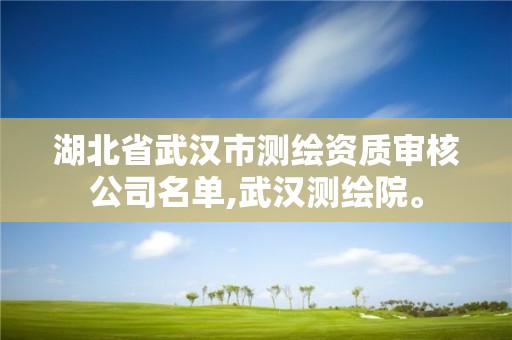 湖北省武汉市测绘资质审核公司名单,武汉测绘院。